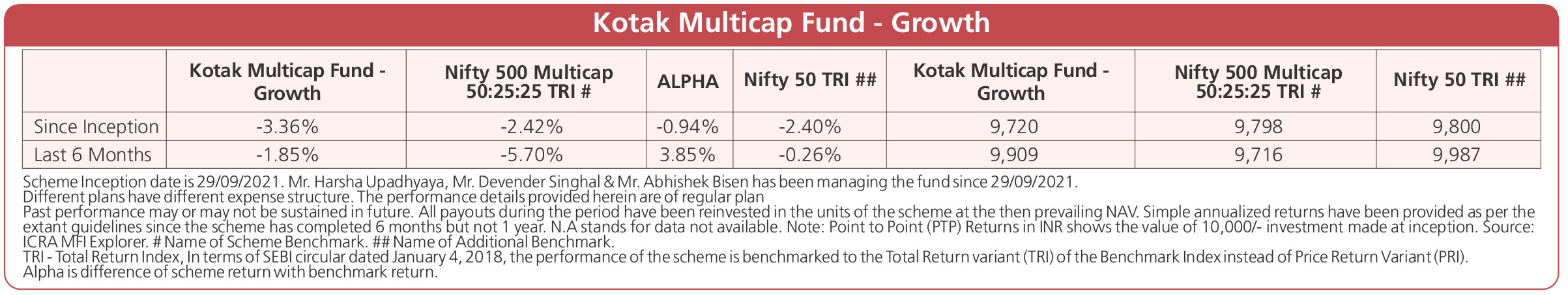 Kotak Multicap Fund - Growth

| | Kotak Multicap Fund - Growth | Nifty 500 Multicap 50:25:25 TRI # | ALPHA | Nifty 50 TRI ## | Kotak Multicap Fund - Growth | Nifty 500 Multicap 50:25:25 TRI # | Nifty 50 TRI ## |
|---|---|---|---|---|---|---|---|
| Since Inception | -3.36% | -2.42% | -0.94% | -2.40% | 9,720 | 9,798 | 9,800 |
| Last 6 Months | -1.85% | -5.70% | 3.85% | -0.26% | 9,909 | 9,716 | 9,987 |

Scheme Inception date is 29/09/2021. Mr. Harsha Upadhyaya, Mr. Devender Singhal & Mr. Abhishek Bisen has been managing the fund since 29/09/2021.
Different plans have different expense structure. The performance details provided herein are of regular plan
Past performance may or may not be sustained in future. All payouts during the period have been reinvested in the units of the scheme at the then prevailing NAV. Simple annualized returns have been provided as per the extant guidelines since the scheme has completed 6 months but not 1 year. N.A stands for data not available. Note: Point to Point (PTP) Returns in INR shows the value of 10,000/- investment made at inception. Source: ICRA MFI Explorer. # Name of Scheme Benchmark. ## Name of Additional Benchmark.
TRI - Total Return Index, In terms of SEBI circular dated January 4, 2018, the performance of the scheme is benchmarked to the Total Return variant (TRI) of the Benchmark Index instead of Price Return Variant (PRI).
Alpha is difference of scheme return with benchmark return.